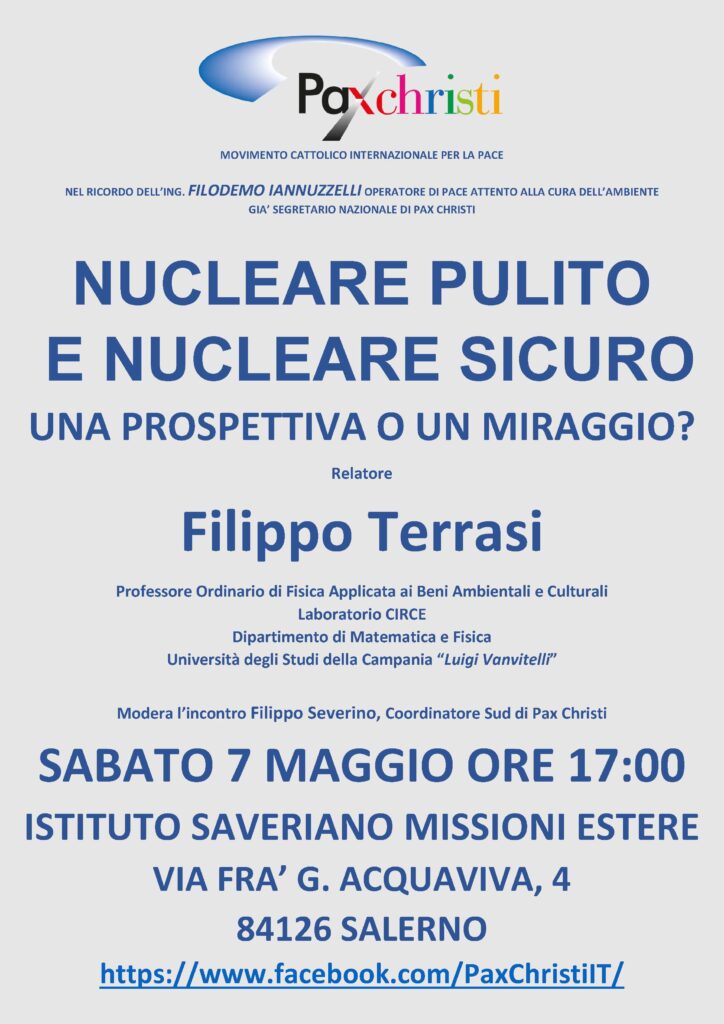 Paxchristi

MOVIMENTO CATTOLICO INTERNAZIONALE PER LA PACE

NEL RICORDO DELL'ING. FILODEMO IANNUZZELLI OPERATORE DI PACE ATTENTO ALLA CURA DELL'AMBIENTE
GIA' SEGRETARIO NAZIONALE DI PAX CHRISTI

NUCLEARE PULITO
E NUCLEARE SICURO
UNA PROSPETTIVA O UN MIRAGGIO?

Relatore

Filippo Terrasi

Professore Ordinario di Fisica Applicata ai Beni Ambientali e Culturali
Laboratorio CIRCE
Dipartimento di Matematica e Fisica
Università degli Studi della Campania "Luigi Vanvitelli"

Modera l'incontro Filippo Severino, Coordinatore Sud di Pax Christi

SABATO 7 MAGGIO ORE 17:00
ISTITUTO SAVERIANO MISSIONI ESTERE
VIA FRA' G. ACQUAVIVA, 4
84126 SALERNO
https://www.facebook.com/PaxChristiIT/